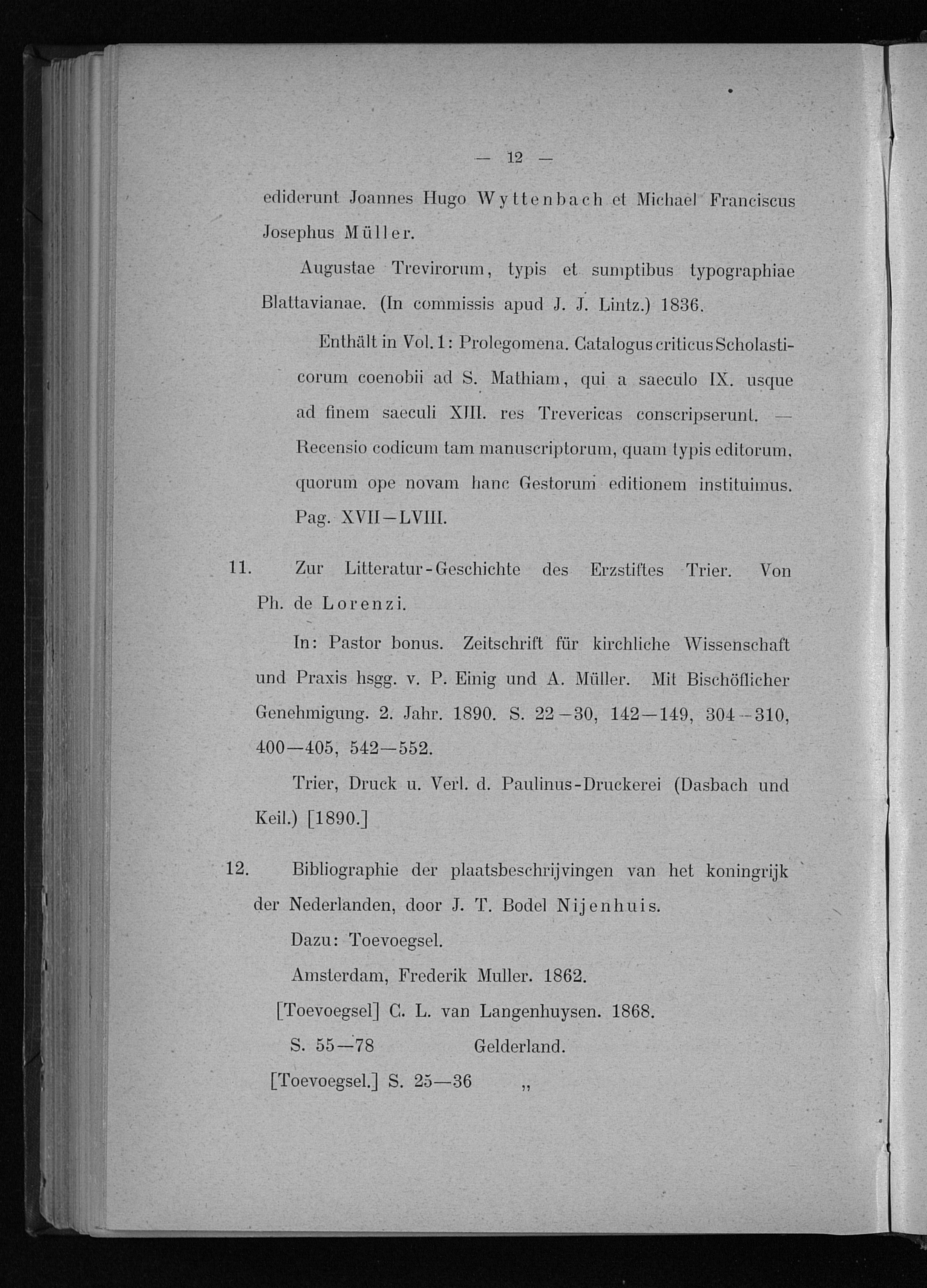 — 12 —

ediderunt Joannes Hugo Wyttenbach et Michael Franciscus Josephus Müller.

Augustae Trevirorum, typis et sumptibus typographiae Blattavianae. (In commissis apud J. J. Lintz.) 1836.

Enthält in Vol. 1: Prolegomena. Catalogus criticus Scholasticorum coenobii ad S. Mathiam, qui a saeculo IX. usque ad finem saeculi XIII. res Trevericas conscripserunt. — Recensio codicum tam manuscriptorum, quam typis editorum, quorum ope novam hanc Gestorum editionem instituimus. Pag. XVII—LVIII.

11. Zur Litteratur-Geschichte des Erzstiftes Trier. Von Ph. de Lorenzi.

In: Pastor bonus. Zeitschrift für kirchliche Wissenschaft und Praxis hsgg. v. P. Einig und A. Müller. Mit Bischöflicher Genehmigung. 2. Jahr. 1890. S. 22—30, 142—149, 304—310, 400—405, 542—552.

Trier, Druck u. Verl. d. Paulinus-Druckerei (Dasbach und Keil.) [1890.]

12. Bibliographie der plaatsbeschrijvingen van het koningrijk der Nederlanden, door J. T. Bodel Nijenhuis.

Dazu: Toevoegsel.

Amsterdam, Frederik Muller. 1862.

[Toevoegsel] C. L. van Langenhuysen. 1868.

S. 55—78 Gelderland.

[Toevoegsel.] S. 25—36 „